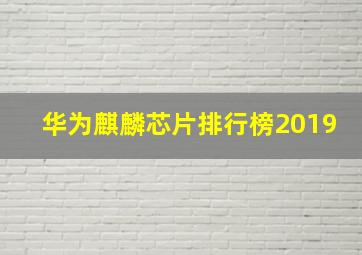 华为麒麟芯片排行榜2019